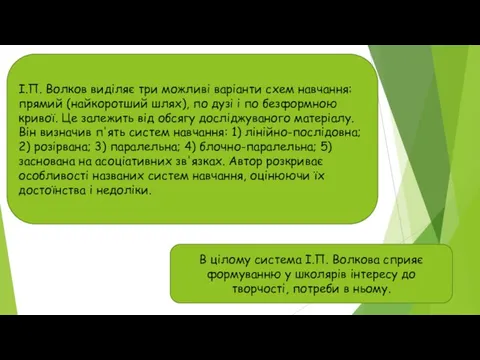 І.П. Волков виділяє три можливі варіанти схем навчання: прямий (найкоротший шлях), по дузі і по безформною кривої. Це залежить від обсягу досліджуваного матеріалу. Він визначив п'ять систем навчання: 1) лінійно-послідовна; 2) розірвана; 3) паралельна; 4) блочно-паралельна; 5) заснована на асоціативних зв'язках. Автор розкриває особливості названих систем навчання, оцінюючи їх достоїнства і недоліки.

В цілому система І.П. Волкова сприяє формуванню у школярів інтересу до творчості, потреби в ньому.